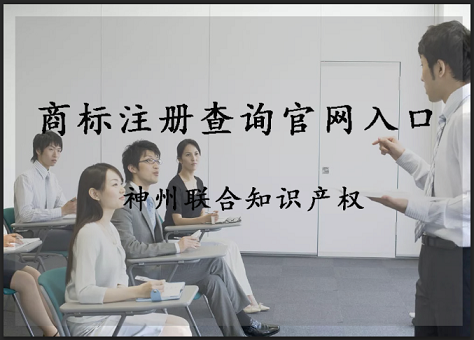 商标注册查询官网入口

神州联合知识产权